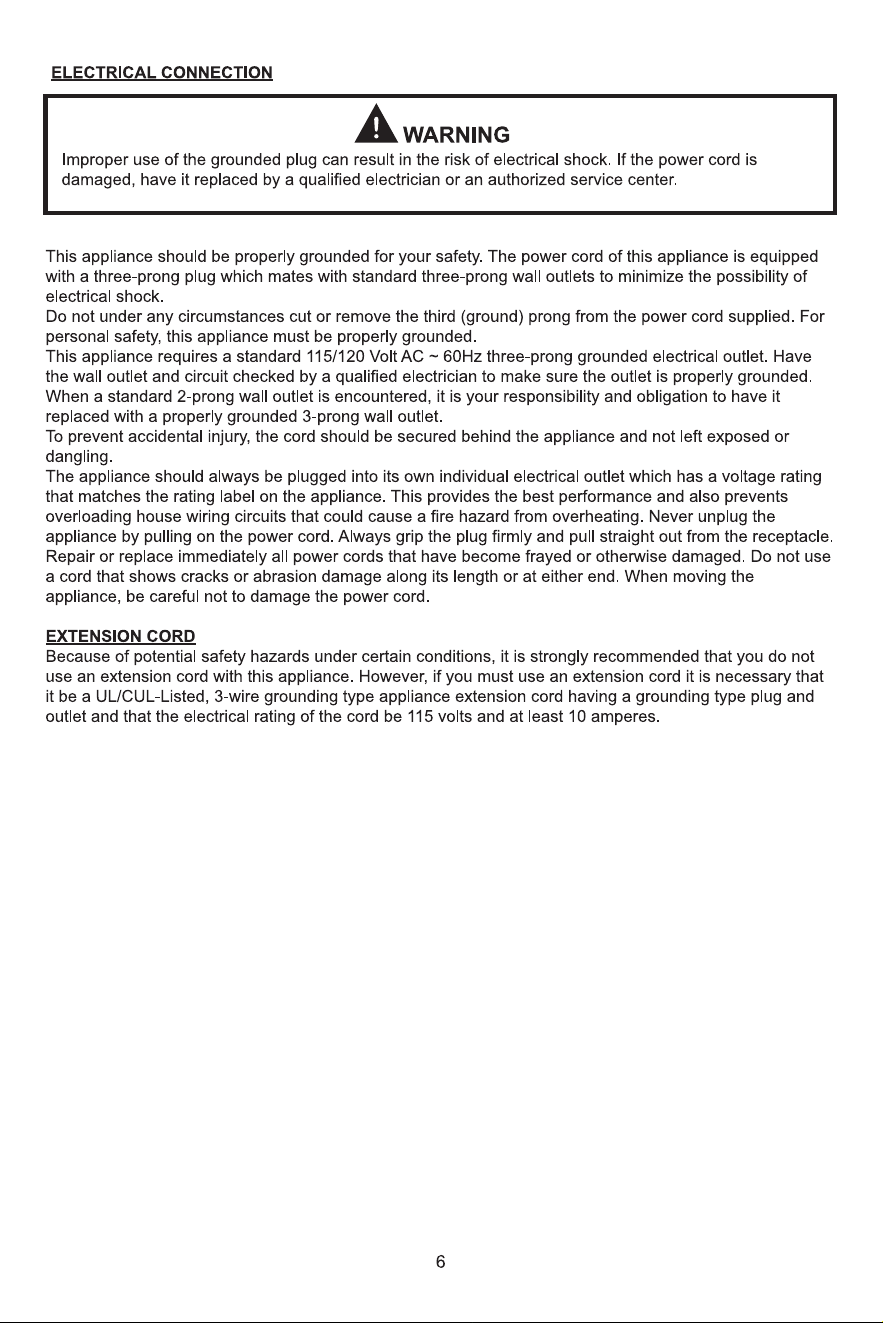 ELECTRICAL CONNECTION

WARNING

Improper use of the grounded plug can result in the risk of electrical shock. If the power cord is damaged, have it replaced by a qualified electrician or an authorized service center.

This appliance should be properly grounded for your safety. The power cord of this appliance is equipped with a three-prong plug which mates with standard three-prong wall outlets to minimize the possibility of electrical shock.

Do not under any circumstances cut or remove the third (ground) prong from the power cord supplied. For personal safety, this appliance must be properly grounded.

This appliance requires a standard 115/120 Volt AC ~ 60Hz three-prong grounded electrical outlet. Have the wall outlet and circuit checked by a qualified electrician to make sure the outlet is properly grounded.

When a standard 2-prong wall outlet is encountered, it is your responsibility and obligation to have it replaced with a properly grounded 3-prong wall outlet.

To prevent accidental injury, the cord should be secured behind the appliance and not left exposed or dangling.

The appliance should always be plugged into its own individual electrical outlet which has a voltage rating that matches the rating label on the appliance. This provides the best performance and also prevents overloading house wiring circuits that could cause a fire hazard from overheating. Never unplug the appliance by pulling on the power cord. Always grip the plug firmly and pull straight out from the receptacle.

Repair or replace immediately all power cords that have become frayed or otherwise damaged. Do not use a cord that shows cracks or abrasion damage along its length or at either end. When moving the appliance, be careful not to damage the power cord.

EXTENSION CORD

Because of potential safety hazards under certain conditions, it is strongly recommended that you do not use an extension cord with this appliance. However, if you must use an extension cord it is necessary that it be a UL/CUL-Listed, 3-wire grounding type appliance extension cord having a grounding type plug and outlet and that the electrical rating of the cord be 115 volts and at least 10 amperes.

6